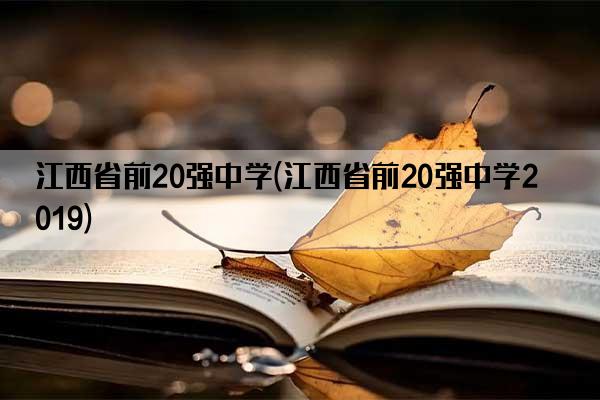 江西省前20强中学(江西省前20强中学2019)